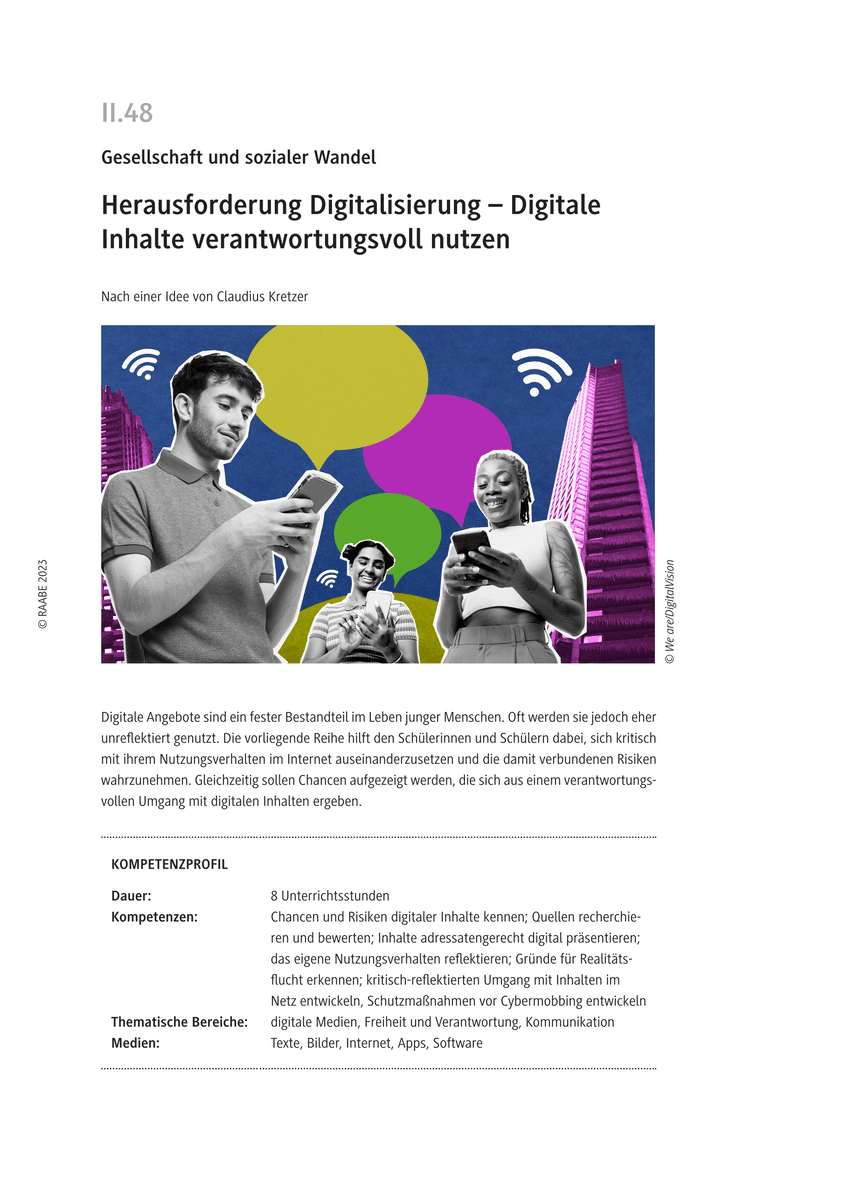 II.48

Gesellschaft und sozialer Wandel

Herausforderung Digitalisierung – Digitale Inhalte verantwortungsvoll nutzen

Nach einer Idee von Claudius Kretzer

© RAABE 2023

© We are/DigitalVision

Digitale Angebote sind ein fester Bestandteil im Leben junger Menschen. Oft werden sie jedoch eher unreflektiert genutzt. Die vorliegende Reihe hilft den Schülerinnen und Schülern dabei, sich kritisch mit ihrem Nutzungsverhalten im Internet auseinanderzusetzen und die damit verbundenen Risiken wahrzunehmen. Gleichzeitig sollen Chancen aufgezeigt werden, die sich aus einem verantwortungsvollen Umgang mit digitalen Inhalten ergeben.

KOMPETENZPROFIL

| | |
|---|---|
| Dauer: | 8 Unterrichtsstunden |
| Kompetenzen: | Chancen und Risiken digitaler Inhalte kennen; Quellen recherchieren und bewerten; Inhalte adressatengerecht digital präsentieren; das eigene Nutzungsverhalten reflektieren; Gründe für Realitätsflucht erkennen; kritisch-reflektierten Umgang mit Inhalten im Netz entwickeln, Schutzmaßnahmen vor Cybermobbing entwickeln |
| Thematische Bereiche: | digitale Medien, Freiheit und Verantwortung, Kommunikation |
| Medien: | Texte, Bilder, Internet, Apps, Software |